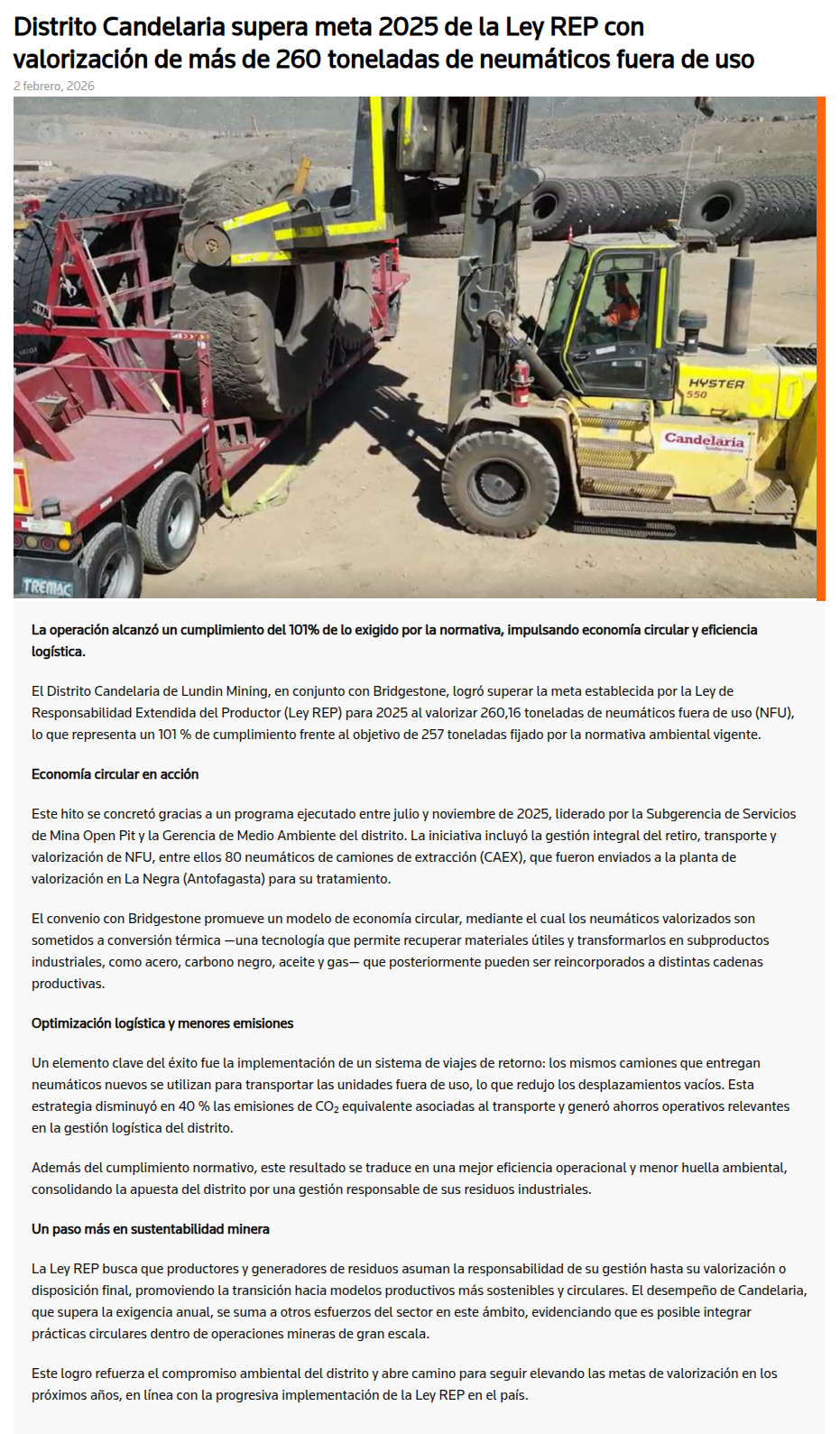 Distrito Candelaria supera meta 2025 de la Ley REP con valorización de más de 260 toneladas de neumáticos fuera de uso

2 febrero, 2026

HYSTER
550

Candelaria

TREMAC

La operación alcanzó un cumplimiento del 101% de lo exigido por la normativa, impulsando economía circular y eficiencia logística.

El Distrito Candelaria de Lundin Mining, en conjunto con Bridgestone, logró superar la meta establecida por la Ley de Responsabilidad Extendida del Productor (Ley REP) para 2025 al valorizar 260,16 toneladas de neumáticos fuera de uso (NFU), lo que representa un 101 % de cumplimiento frente al objetivo de 257 toneladas fijado por la normativa ambiental vigente.

Economía circular en acción

Este hito se concretó gracias a un programa ejecutado entre julio y noviembre de 2025, liderado por la Subgerencia de Servicios de Mina Open Pit y la Gerencia de Medio Ambiente del distrito. La iniciativa incluyó la gestión integral del retiro, transporte y valorización de NFU, entre ellos 80 neumáticos de camiones de extracción (CAEX), que fueron enviados a la planta de valorización en La Negra (Antofagasta) para su tratamiento.

El convenio con Bridgestone promueve un modelo de economía circular, mediante el cual los neumáticos valorizados son sometidos a conversión térmica —una tecnología que permite recuperar materiales útiles y transformarlos en subproductos industriales, como acero, carbono negro, aceite y gas— que posteriormente pueden ser reincorporados a distintas cadenas productivas.

Optimización logística y menores emisiones

Un elemento clave del éxito fue la implementación de un sistema de viajes de retorno: los mismos camiones que entregan neumáticos nuevos se utilizan para transportar las unidades fuera de uso, lo que redujo los desplazamientos vacíos. Esta estrategia disminuyó en 40 % las emisiones de $CO_2$ equivalente asociadas al transporte y generó ahorros operativos relevantes en la gestión logística del distrito.

Además del cumplimiento normativo, este resultado se traduce en una mejor eficiencia operacional y menor huella ambiental, consolidando la apuesta del distrito por una gestión responsable de sus residuos industriales.

Un paso más en sustentabilidad minera

La Ley REP busca que productores y generadores de residuos asuman la responsabilidad de su gestión hasta su valorización o disposición final, promoviendo la transición hacia modelos productivos más sostenibles y circulares. El desempeño de Candelaria, que supera la exigencia anual, se suma a otros esfuerzos del sector en este ámbito, evidenciando que es posible integrar prácticas circulares dentro de operaciones mineras de gran escala.

Este logro refuerza el compromiso ambiental del distrito y abre camino para seguir elevando las metas de valorización en los próximos años, en línea con la progresiva implementación de la Ley REP en el país.